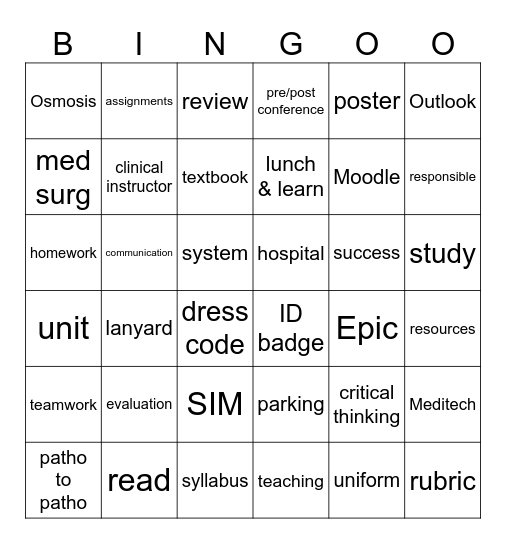 | B | I | N | G | O | O |
|---|---|---|---|---|---|
| Osmosis | assignments | review | pre/post conference | poster | Outlook |
| med surg | clinical instructor | textbook | lunch & learn | Moodle | responsible |
| homework | communication | system | hospital | success | study |
| unit | lanyard | dress code | ID badge | Epic | resources |
| teamwork | evaluation | SIM | parking | critical thinking | Meditech |
| patho to patho | read | syllabus | teaching | uniform | rubric |